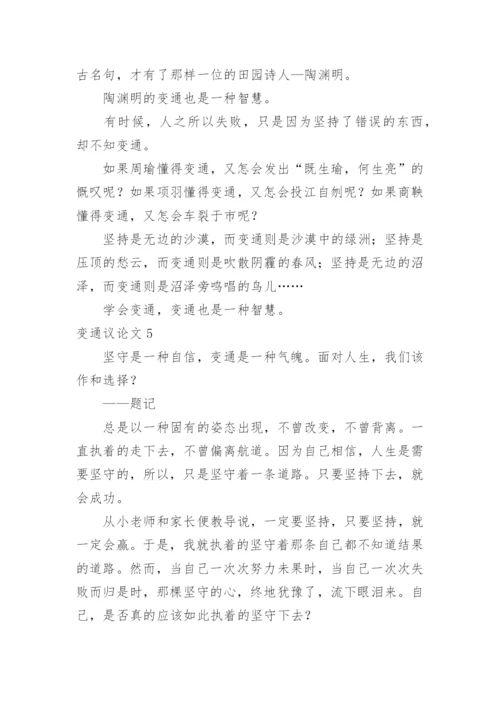 古名句，才有了那样一位的田园诗人—陶渊明。

陶渊明的变通也是一种智慧。

有时候，人之所以失败，只是因为坚持了错误的东西，却不知变通。

如果周瑜懂得变通，又怎会发出“既生瑜，何生亮”的慨叹呢？如果项羽懂得变通，又怎会投江自刎呢？如果商鞅懂得变通，又怎会车裂于市呢？

坚持是无边的沙漠，而变通则是沙漠中的绿洲；坚持是压顶的愁云，而变通则是吹散阴霾的春风；坚持是无边的沼泽，而变通则是沼泽旁鸣唱的鸟儿……

学会变通，变通也是一种智慧。

变通议论文 5

坚守是一种自信，变通是一种气魄。面对人生，我们该作和选择？

——题记

总是以一种固有的姿态出现，不曾改变，不曾背离。一直执着的走下去，不曾偏离航道。因为自己相信，人生是需要坚守的，所以，只是坚守着一条道路。只要坚持下去，就会成功。

从小老师和家长便教导说，一定要坚持，只要坚持，就一定会赢。于是，我就执着的坚守着那条自己都不知道结果的道路。然而，当自己一次次努力未果时，当自己一次次失败而归是时，那棵坚守的心，终地犹豫了，流下眼泪来。自己，是否真的应该如此执着的坚守下去？